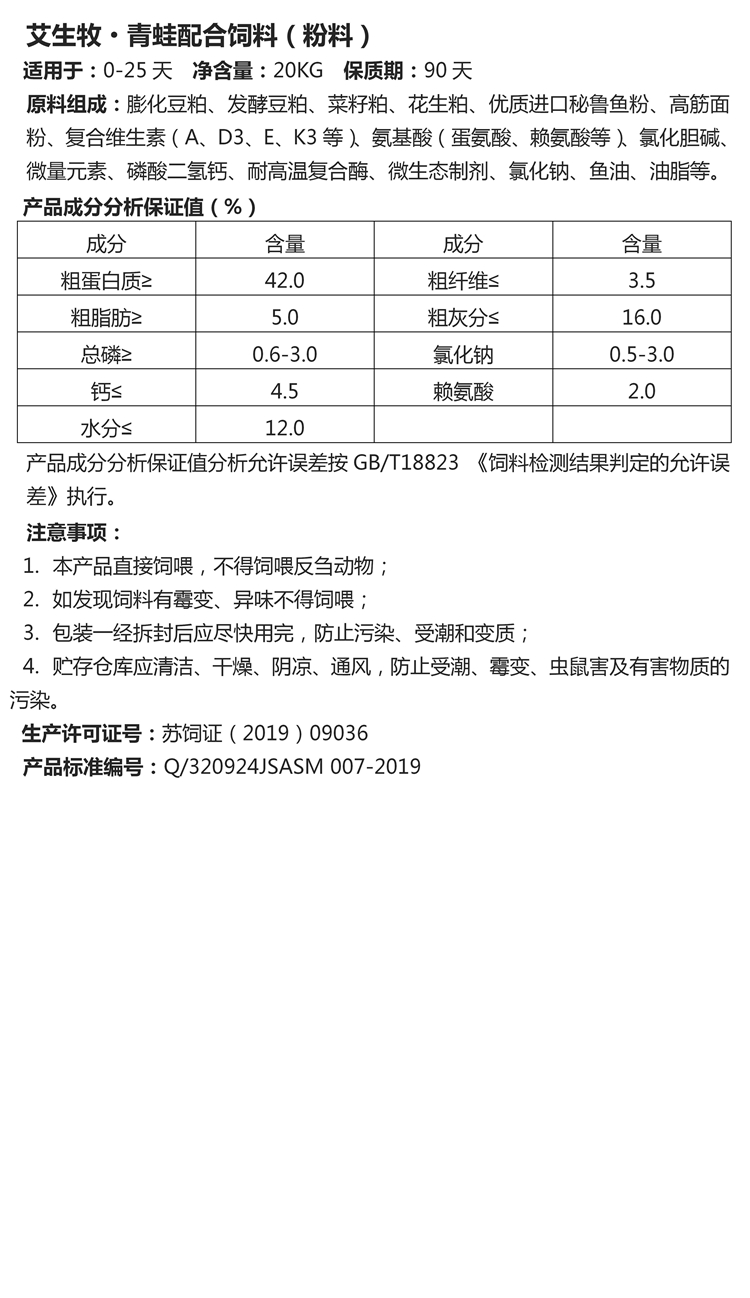 艾生牧·青蛙配合饲料（粉料）

适用于：0-25天 净含量：20KG 保质期：90天

原料组成：膨化豆粕、发酵豆粕、菜籽粕、花生粕、优质进口秘鲁鱼粉、高筋面粉、复合维生素（A、D3、E、K3等）、氨基酸（蛋氨酸、赖氨酸等）、氯化胆碱、微量元素、磷酸二氢钙、耐高温复合酶、微生态制剂、氯化钠、鱼油、油脂等。

产品成分分析保证值（%）

| 成分 | 含量 | 成分 | 含量 |
|---|---|---|---|
| 粗蛋白质≥ | 42.0 | 粗纤维≤ | 3.5 |
| 粗脂肪≥ | 5.0 | 粗灰分≤ | 16.0 |
| 总磷≥ | 0.6-3.0 | 氯化钠 | 0.5-3.0 |
| 钙≤ | 4.5 | 赖氨酸 | 2.0 |
| 水分≤ | 12.0 | | |

产品成分分析保证值分析允许误差按GB/T18823 《饲料检测结果判定的允许误差》执行。

注意事项：

1. 本产品直接饲喂，不得饲喂反刍动物；

2. 如发现饲料有霉变、异味不得饲喂；

3. 包装一经拆封后应尽快用完，防止污染、受潮和变质；

4. 贮存仓库应清洁、干燥、阴凉、通风，防止受潮、霉变、虫鼠害及有害物质的污染。

生产许可证号：苏饲证（2019）09036

产品标准编号：Q/320924JSASM 007-2019